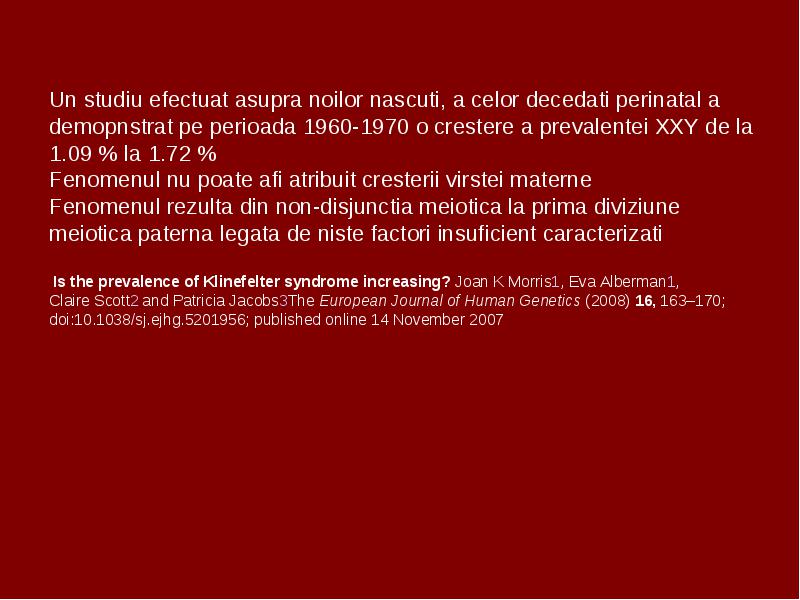 Un studiu efectuat asupra noilor nascuti, a celor decedati perinatal a demopnstrat pe perioada 1960-1970 o crestere a prevalentei XXY de la 1.09 % la 1.72 %
Fenomenul nu poate afi atribuit cresterii virstei materne
Fenomenul rezulta din non-disjunctia meiotica la prima diviziune meiotica paterna legata de niste factori insuficient caracterizati

Is the prevalence of Klinefelter syndrome increasing? Joan K Morris1, Eva Alberman1, Claire Scott2 and Patricia Jacobs3The European Journal of Human Genetics (2008) 16, 163–170; doi:10.1038/sj.ejhg.5201956; published online 14 November 2007